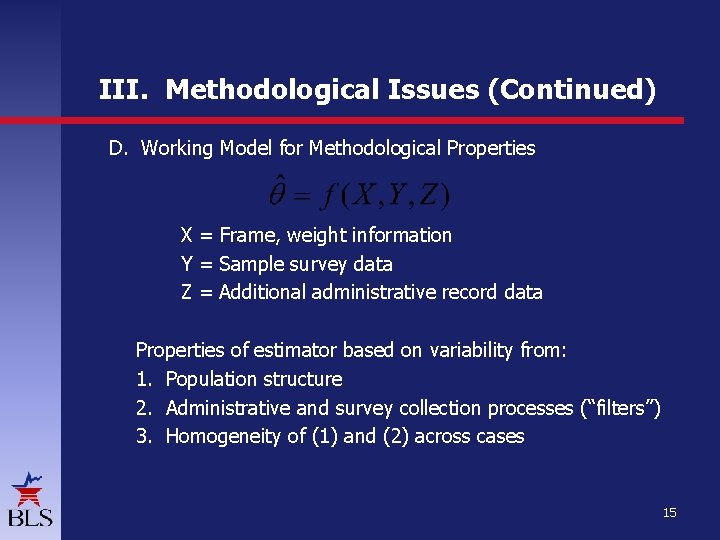 III. Methodological Issues (Continued)

D. Working Model for Methodological Properties

$\hat{\theta} = f(X, Y, Z)$

X = Frame, weight information
Y = Sample survey data
Z = Additional administrative record data

Properties of estimator based on variability from:
1. Population structure
2. Administrative and survey collection processes ("filters")
3. Homogeneity of (1) and (2) across cases

BLS

15